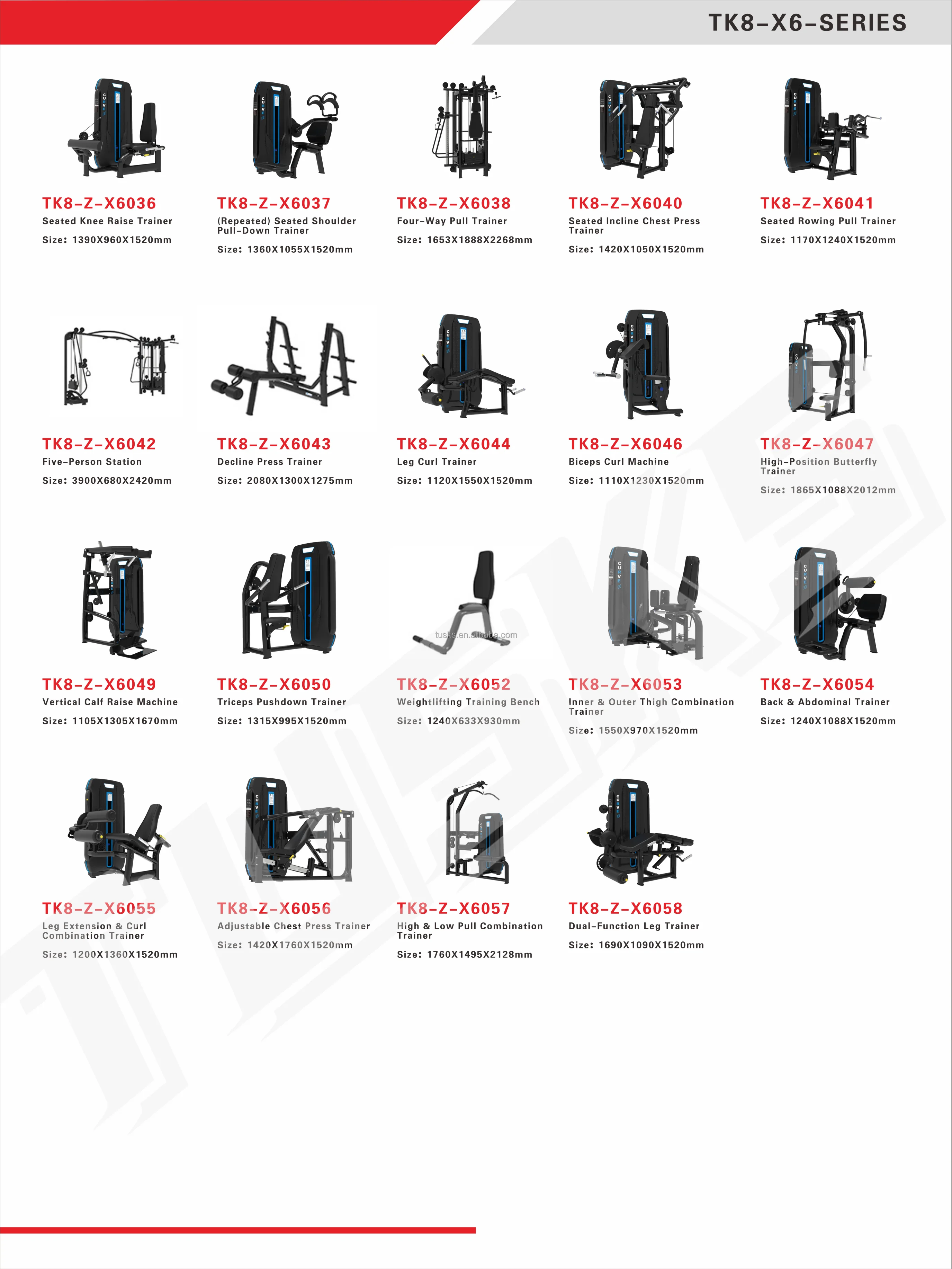 TK8-X6-SERIES

TK8-Z-X6036
Seated Knee Raise Trainer
Size: 1390X960X1520mm

TK8-Z-X6037
(Repeated) Seated Shoulder Pull-Down Trainer
Size: 1360X1055X1520mm

TK8-Z-X6038
Four-Way Pull Trainer
Size: 1653X1888X2268mm

TK8-Z-X6040
Seated Incline Chest Press Trainer
Size: 1420X1050X1520mm

TK8-Z-X6041
Seated Rowing Pull Trainer
Size: 1170X1240X1520mm

TK8-Z-X6042
Five-Person Station
Size: 3900X680X2420mm

TK8-Z-X6043
Decline Press Trainer
Size: 2080X1300X1275mm

TK8-Z-X6044
Leg Curl Trainer
Size: 1120X1550X1520mm

TK8-Z-X6046
Biceps Curl Machine
Size: 1110X1230X1520mm

TK8-Z-X6047
High-Position Butterfly Trainer
Size: 1865X1088X2012mm

TK8-Z-X6049
Vertical Calf Raise Machine
Size: 1105X1305X1670mm

TK8-Z-X6050
Triceps Pushdown Trainer
Size: 1315X995X1520mm

TK8-Z-X6052
Weightlifting Training Bench
Size: 1240X633X930mm

TK8-Z-X6053
Inner & Outer Thigh Combination Trainer
Size: 1550X970X1520mm

TK8-Z-X6054
Back & Abdominal Trainer
Size: 1240X1088X1520mm

TK8-Z-X6055
Leg Extension & Curl Combination Trainer
Size: 1200X1360X1520mm

TK8-Z-X6056
Adjustable Chest Press Trainer
Size: 1420X1760X1520mm

TK8-Z-X6057
High & Low Pull Combination Trainer
Size: 1760X1495X2128mm

TK8-Z-X6058
Dual-Function Leg Trainer
Size: 1690X1090X1520mm

tusks.en.alibaba.com